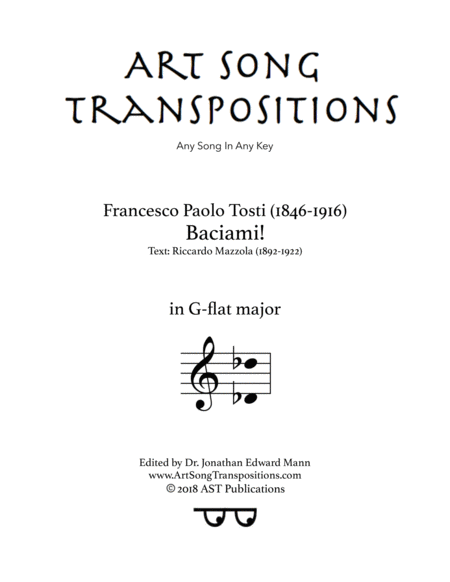 ART SONG TRANSPOSITIONS

Any Song In Any Key

Francesco Paolo Tosti (1846-1916)
Baciami!
Text: Riccardo Mazzola (1892-1922)

in G-flat major

Edited by Dr. Jonathan Edward Mann
www.ArtSongTranspositions.com
© 2018 AST Publications